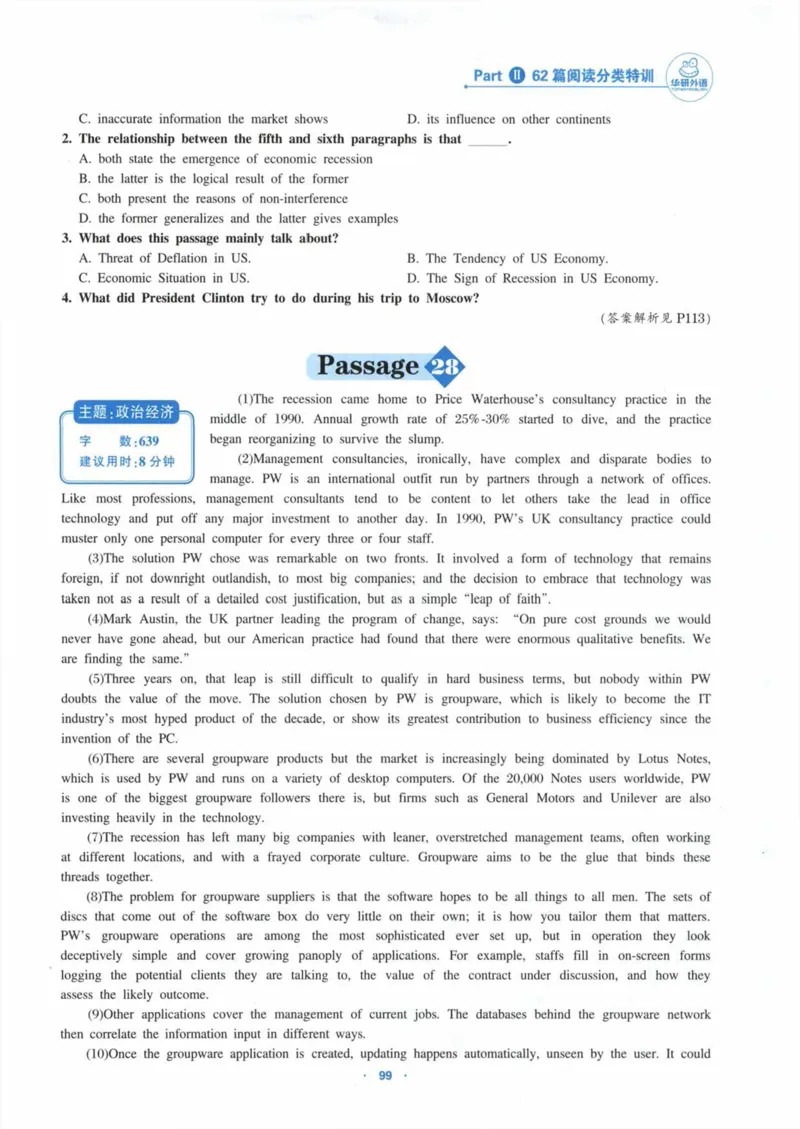 Part Ⅱ 62篇阅读分类特训 华研外语

C. inaccurate information the market shows

D. its influence on other continents

2. The relationship between the fifth and sixth paragraphs is that ______.

A. both state the emergence of economic recession

B. the latter is the logical result of the former

C. both present the reasons of non-interference

D. the former generalizes and the latter gives examples

3. What does this passage mainly talk about?

A. Threat of Deflation in US.

B. The Tendency of US Economy.

C. Economic Situation in US.

D. The Sign of Recession in US Economy.

4. What did President Clinton try to do during his trip to Moscow?

(答案解析见 P113)

Passage 28

主题:政治经济
字 数:639
建议用时:8分钟

(1)The recession came home to Price Waterhouse's consultancy practice in the middle of 1990. Annual growth rate of 25%-30% started to dive, and the practice began reorganizing to survive the slump.

(2)Management consultancies, ironically, have complex and disparate bodies to manage. PW is an international outfit run by partners through a network of offices. Like most professions, management consultants tend to be content to let others take the lead in office technology and put off any major investment to another day. In 1990, PW's UK consultancy practice could muster only one personal computer for every three or four staff.

(3)The solution PW chose was remarkable on two fronts. It involved a form of technology that remains foreign, if not downright outlandish, to most big companies; and the decision to embrace that technology was taken not as a result of a detailed cost justification, but as a simple "leap of faith".

(4)Mark Austin, the UK partner leading the program of change, says: "On pure cost grounds we would never have gone ahead, but our American practice had found that there were enormous qualitative benefits. We are finding the same."

(5)Three years on, that leap is still difficult to qualify in hard business terms, but nobody within PW doubts the value of the move. The solution chosen by PW is groupware, which is likely to become the IT industry's most hyped product of the decade, or show its greatest contribution to business efficiency since the invention of the PC.

(6)There are several groupware products but the market is increasingly being dominated by Lotus Notes, which is used by PW and runs on a variety of desktop computers. Of the 20,000 Notes users worldwide, PW is one of the biggest groupware followers there is, but firms such as General Motors and Unilever are also investing heavily in the technology.

(7)The recession has left many big companies with leaner, overstretched management teams, often working at different locations, and with a frayed corporate culture. Groupware aims to be the glue that binds these threads together.

(8)The problem for groupware suppliers is that the software hopes to be all things to all men. The sets of discs that come out of the software box do very little on their own; it is how you tailor them that matters. PW's groupware operations are among the most sophisticated ever set up, but in operation they look deceptively simple and cover growing panoply of applications. For example, staffs fill in on-screen forms logging the potential clients they are talking to, the value of the contract under discussion, and how they assess the likely outcome.

(9)Other applications cover the management of current jobs. The databases behind the groupware network then correlate the information input in different ways.

(10)Once the groupware application is created, updating happens automatically, unseen by the user. It could

· 99 ·